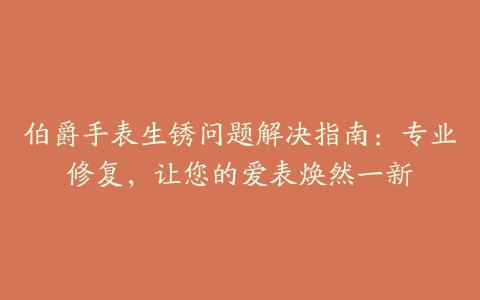 伯爵手表生锈问题解决指南：专业修复，让您的爱表焕然一新